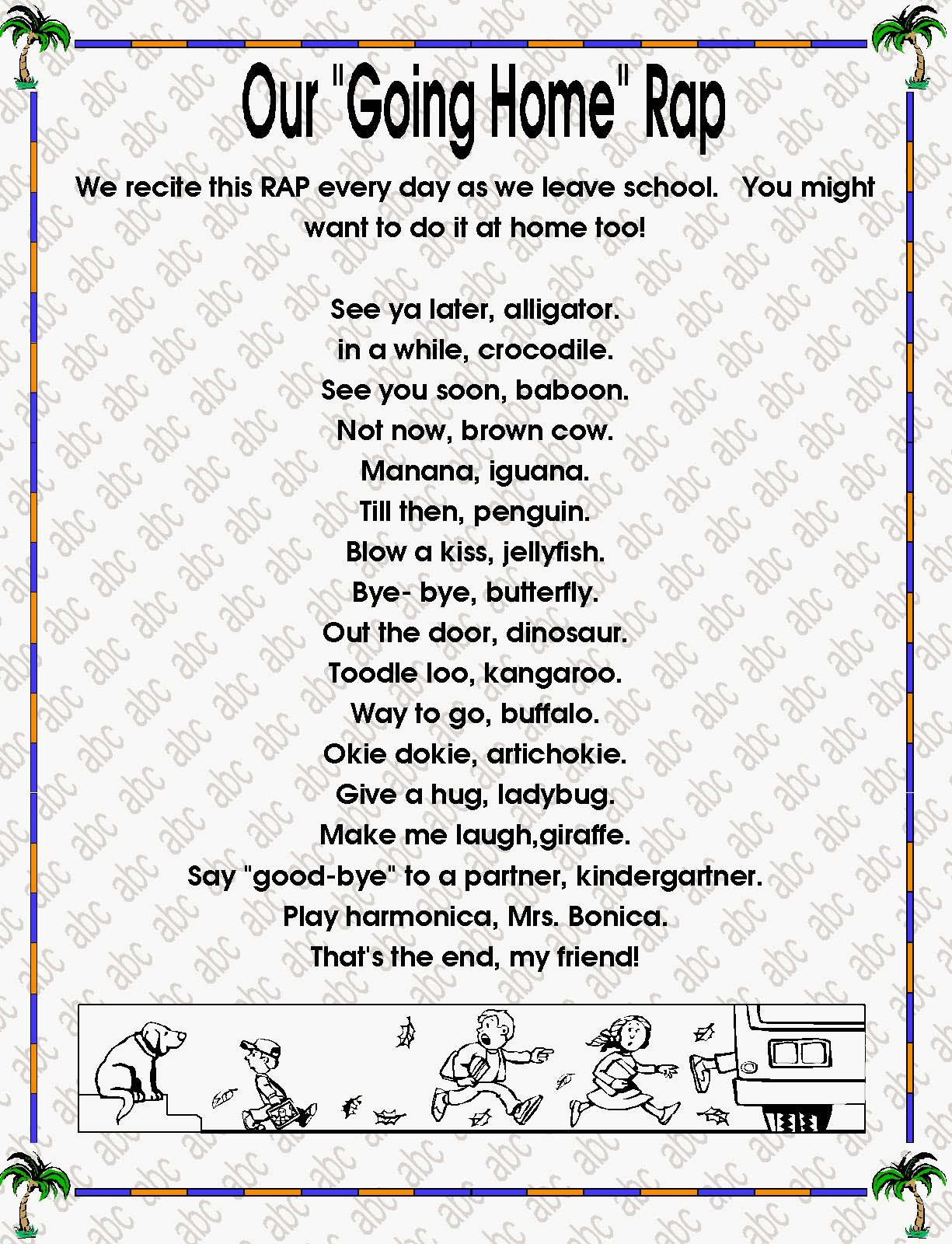 Our "Going Home" Rap

We recite this RAP every day as we leave school. You might want to do it at home too!

See ya later, alligator.
in a while, crocodile.
See you soon, baboon.
Not now, brown cow.
Manana, iguana.
Till then, penguin.
Blow a kiss, jellyfish.
Bye- bye, butterfly.
Out the door, dinosaur.
Toodle loo, kangaroo.
Way to go, buffalo.
Okie dokie, artichokie.
Give a hug, ladybug.
Make me laugh,giraffe.
Say "good-bye" to a partner, kindergartner.
Play harmonica, Mrs. Bonica.
That's the end, my friend!